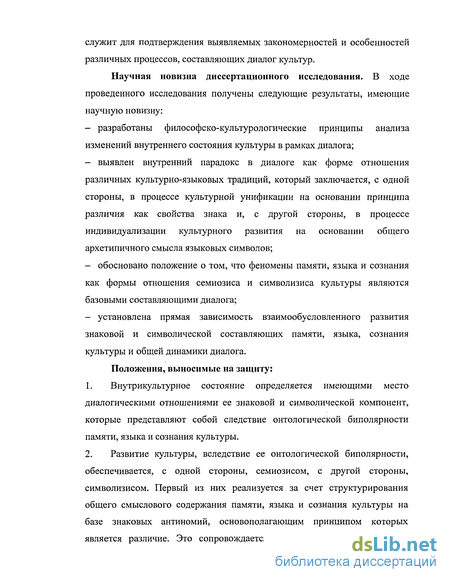 служит для подтверждения выявляемых закономерностей и особенностей различных процессов, составляющих диалог культур.

Научная новизна диссертационного исследования. В ходе проведенного исследования получены следующие результаты, имеющие научную новизну:

– разработаны философско-культурологические принципы анализа изменений внутреннего состояния культуры в рамках диалога;

– выявлен внутренний парадокс в диалоге как форме отношения различных культурно-языковых традиций, который заключается, с одной стороны, в процессе культурной унификации на основании принципа различия как свойства знака и, с другой стороны, в процессе индивидуализации культурного развития на основании общего архетипичного смысла языковых символов;

– обосновано положение о том, что феномены памяти, языка и сознания как формы отношения семиозиса и символизиса культуры являются базовыми составляющими диалога;

– установлена прямая зависимость взаимообусловленного развития знаковой и символической составляющих памяти, языка, сознания культуры и общей динамики диалога.

Положения, выносимые на защиту:

1. Внутрикультурное состояние определяется имеющими место диалогическими отношениями ее знаковой и символической компонент, которые представляют собой следствие онтологической биполярности памяти, языка и сознания культуры.

2. Развитие культуры, вследствие ее онтологической биполярности, обеспечивается, с одной стороны, семиозисом, с другой стороны, символизисом. Первый из них реализуется за счет структурирования общего смыслового содержания памяти, языка и сознания культуры на базе знаковых антиномий, основополагающим принципом которых является различие. Это сопровождаетс

dsLib.net
библиотека диссертаций